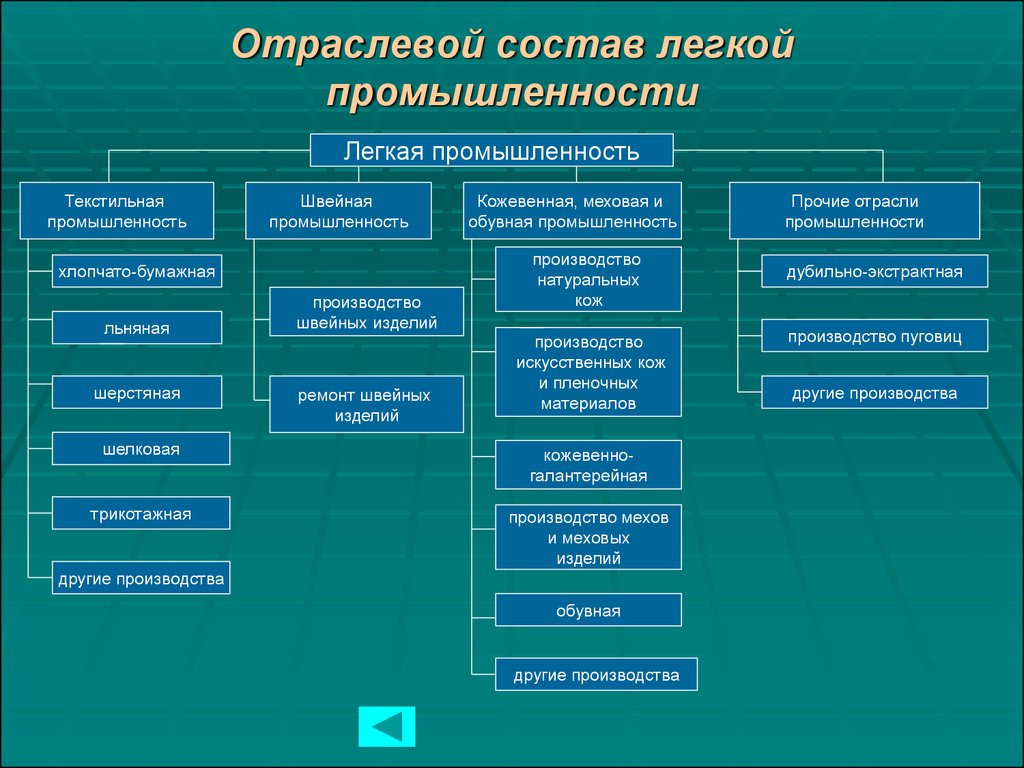 Отраслевой состав легкой промышленности

Легкая промышленность

Текстильная промышленность

хлопчато-бумажная

льняная

шерстяная

шелковая

трикотажная

другие производства

Швейная промышленность

производство швейных изделий

ремонт швейных изделий

Кожевенная, меховая и обувная промышленность

производство натуральных кож

производство искусственных кож и пленочных материалов

кожевенно-галантерейная

производство мехов и меховых изделий

обувная

другие производства

Прочие отрасли промышленности

дубильно-экстрактная

производство пуговиц

другие производства